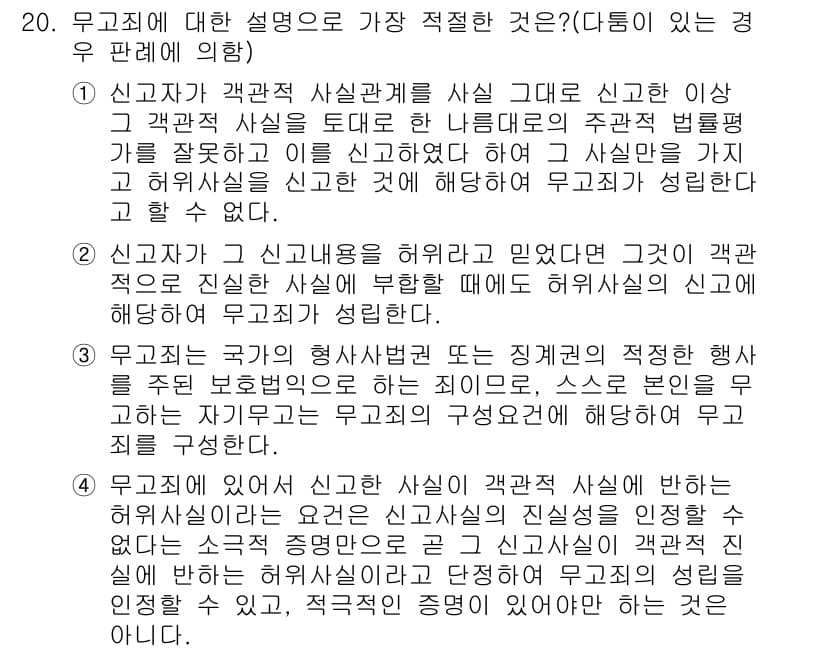 20. 무고죄에 대한 설명으로 가장 적절한 것은?(다툼이 있는 경우 판례에 의함)

① 신고자가 객관적 사실관계를 사실 그대로 신고한 이상 그 객관적 사실을 토대로 한 나름대로의 주관적 법률평가를 잘못하고 이를 신고하였다 하여 그 사실만을 가지고 허위사실을 신고한 것에 해당하여 무고죄가 성립한다고 할 수 없다.

② 신고자가 그 신고내용을 허위라고 믿었다면 그것이 객관적으로 진실한 사실에 부합할 때에도 허위사실의 신고에 해당하여 무고죄가 성립한다.

③ 무고죄는 국가의 형사사법권 또는 징계권의 적정한 행사를 주된 보호법익으로 하는 죄이므로, 스스로 본인을 무고하는 자기무고는 무고죄의 구성요건에 해당하여 무고죄를 구성한다.

④ 무고죄에 있어서 신고한 사실이 객관적 사실에 반하는 허위사실이라는 요건은 신고사실의 진실성을 인정할 수 없다는 소극적 증명만으로 곧 그 신고사실이 객관적 진실에 반하는 허위사실이라고 단정하여 무고죄의 성립을 인정할 수 있고, 적극적인 증명이 있어야만 하는 것은 아니다.